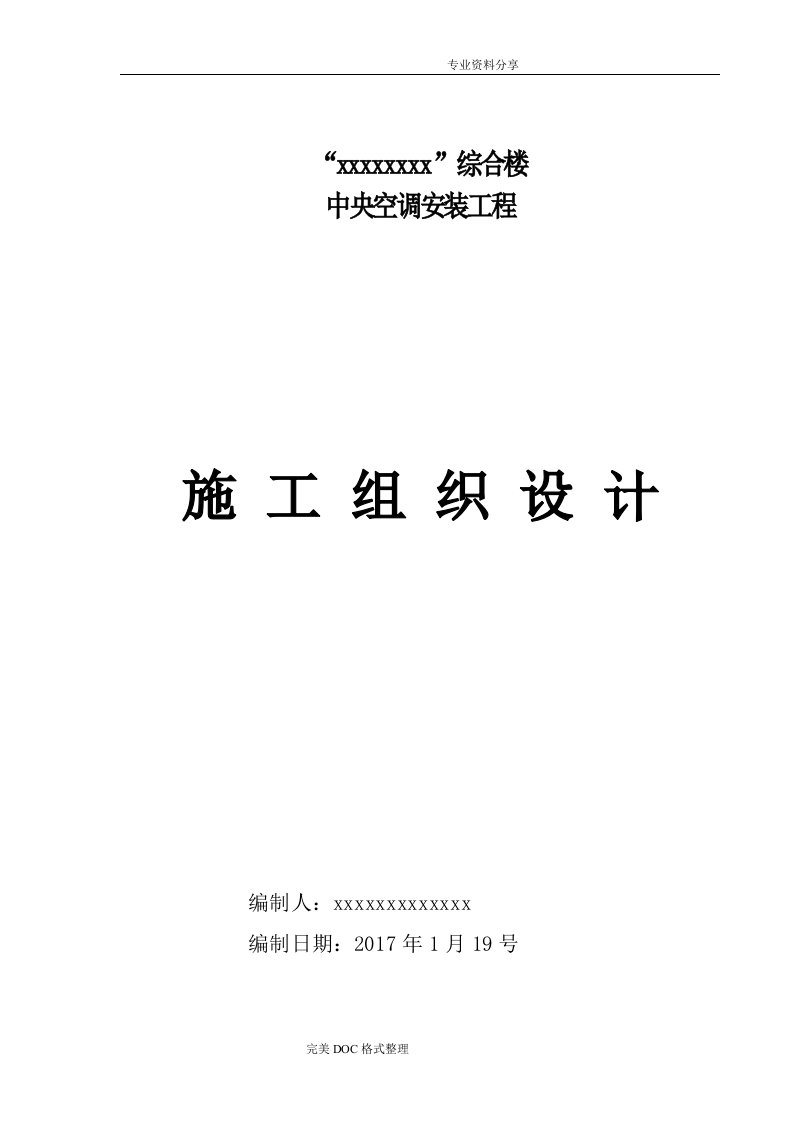 专业资料分享

“xxxxxxxx”综合楼
中央空调安装工程

施 工 组 织 设 计

编制人：xxxxxxxxxxxxx
编制日期：2017 年 1 月 19 号

完美 DOC 格式整理